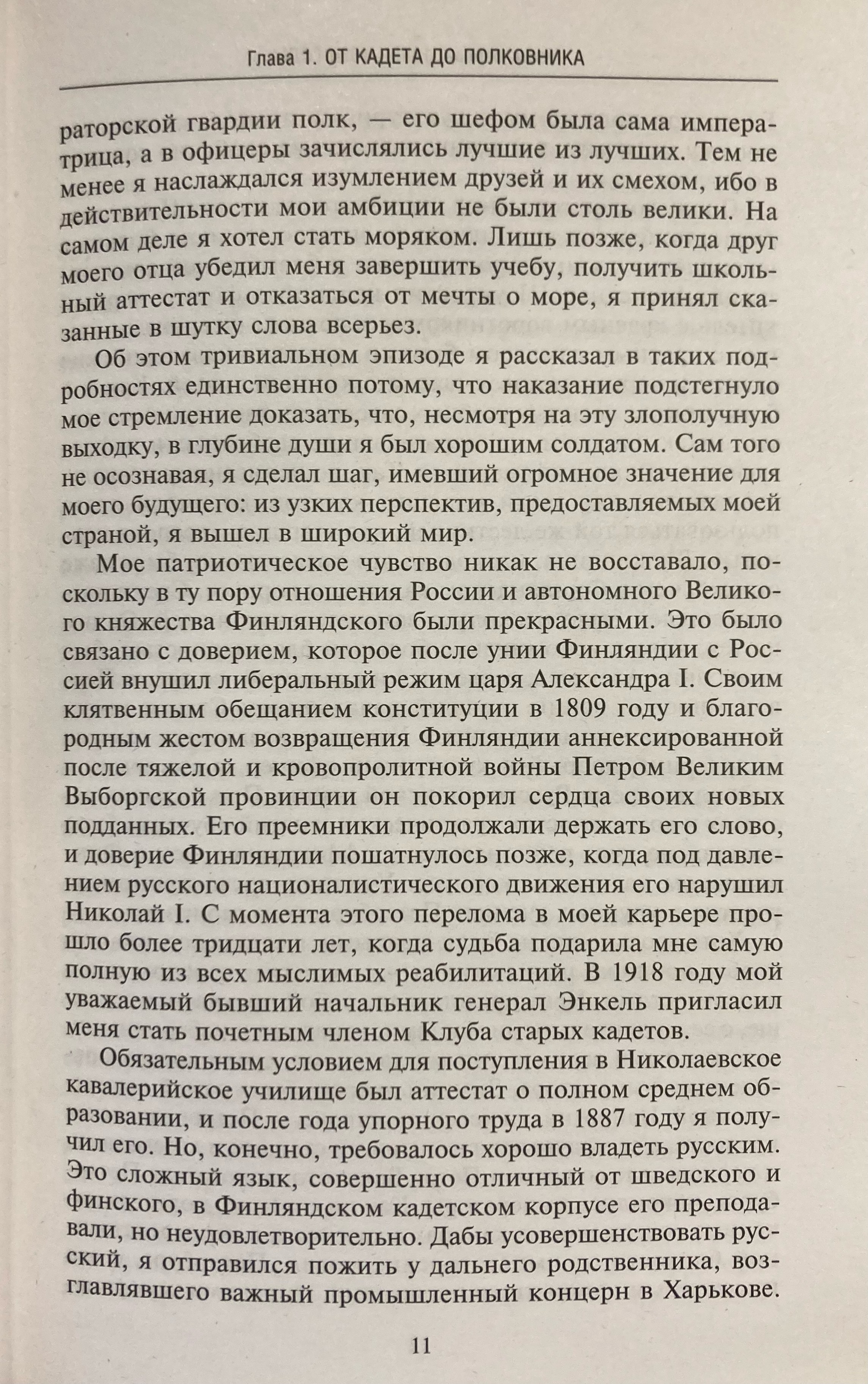 Глава 1. ОТ КАДЕТА ДО ПОЛКОВНИКА

раторской гвардии полк, — его шефом была сама императрица, а в офицеры зачислялись лучшие из лучших. Тем не менее я наслаждался изумлением друзей и их смехом, ибо в действительности мои амбиции не были столь велики. На самом деле я хотел стать моряком. Лишь позже, когда друг моего отца убедил меня завершить учебу, получить школьный аттестат и отказаться от мечты о море, я принял сказанные в шутку слова всерьез.

Об этом тривиальном эпизоде я рассказал в таких подробностях единственно потому, что наказание подстегнуло мое стремление доказать, что, несмотря на эту злополучную выходку, в глубине души я был хорошим солдатом. Сам того не осознавая, я сделал шаг, имевший огромное значение для моего будущего: из узких перспектив, предоставляемых моей страной, я вышел в широкий мир.

Мое патриотическое чувство никак не восставало, поскольку в ту пору отношения России и автономного Великого княжества Финляндского были прекрасными. Это было связано с доверием, которое после унии Финляндии с Россией внушил либеральный режим царя Александра I. Своим клятвенным обещанием конституции в 1809 году и благородным жестом возвращения Финляндии аннексированной после тяжелой и кровопролитной войны Петром Великим Выборгской провинции он покорил сердца своих новых подданных. Его преемники продолжали держать его слово, и доверие Финляндии пошатнулось позже, когда под давлением русского националистического движения его нарушил Николай I. С момента этого перелома в моей карьере прошло более тридцати лет, когда судьба подарила мне самую полную из всех мыслимых реабилитаций. В 1918 году мой уважаемый бывший начальник генерал Энкель пригласил меня стать почетным членом Клуба старых кадетов.

Обязательным условием для поступления в Николаевское кавалерийское училище был аттестат о полном среднем образовании, и после года упорного труда в 1887 году я получил его. Но, конечно, требовалось хорошо владеть русским. Это сложный язык, совершенно отличный от шведского и финского, в Финляндском кадетском корпусе его преподавали, но неудовлетворительно. Дабы усовершенствовать русский, я отправился пожить у дальнего родственника, возглавлявшего важный промышленный концерн в Харькове.

11